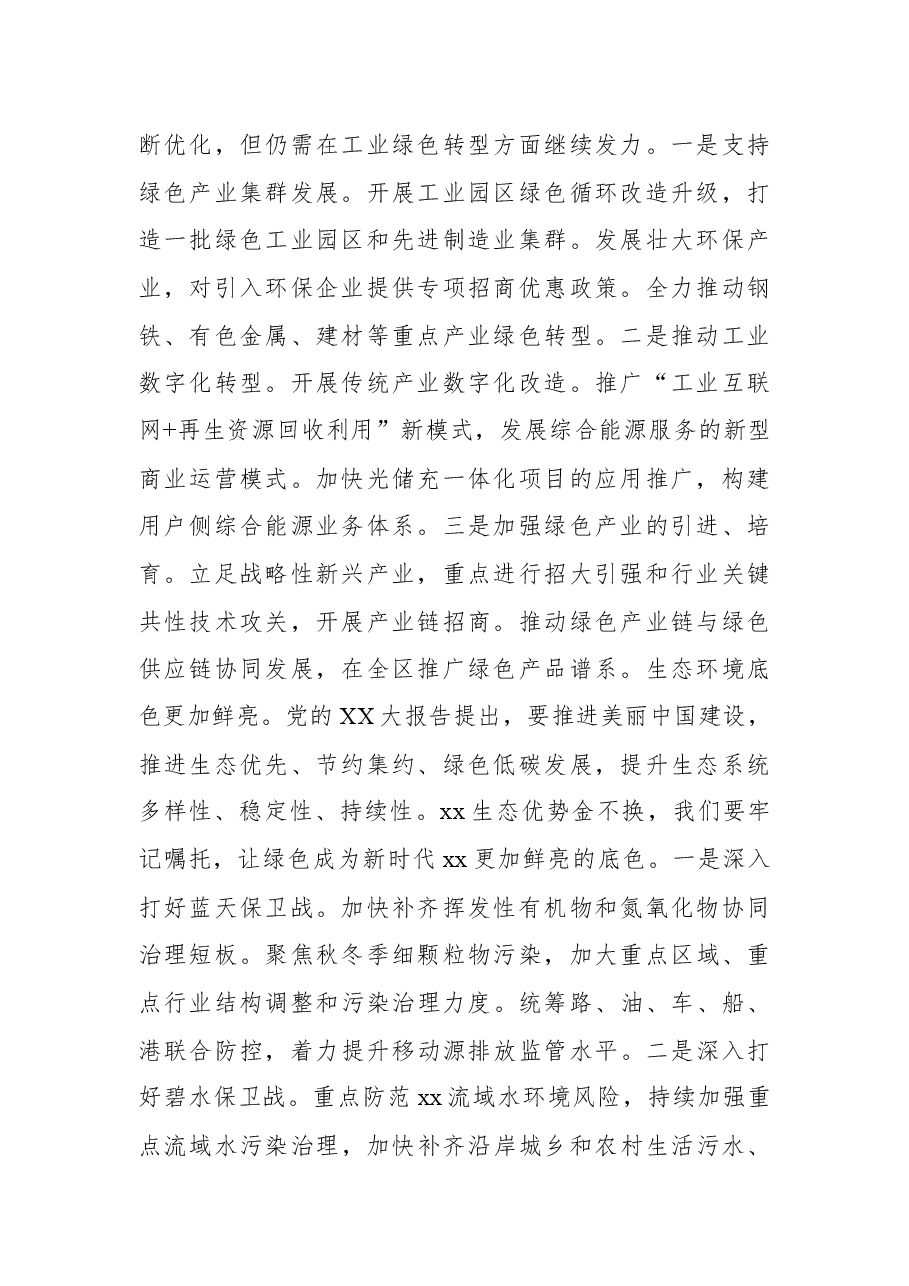 断优化，但仍需在工业绿色转型方面继续发力。一是支持绿色产业集群发展。开展工业园区绿色循环改造升级，打造一批绿色工业园区和先进制造业集群。发展壮大环保产业，对引入环保企业提供专项招商优惠政策。全力推动钢铁、有色金属、建材等重点产业绿色转型。二是推动工业数字化转型。开展传统产业数字化改造。推广“工业互联网+再生资源回收利用”新模式，发展综合能源服务的新型商业运营模式。加快光储充一体化项目的应用推广，构建用户侧综合能源业务体系。三是加强绿色产业的引进、培育。立足战略性新兴产业，重点进行招大引强和行业关键共性技术攻关，开展产业链招商。推动绿色产业链与绿色供应链协同发展，在全区推广绿色产品谱系。生态环境底色更加鲜亮。党的XX大报告提出，要推进美丽中国建设，推进生态优先、节约集约、绿色低碳发展，提升生态系统多样性、稳定性、持续性。xx生态优势金不换，我们要牢记嘱托，让绿色成为新时代xx更加鲜亮的底色。一是深入打好蓝天保卫战。加快补齐挥发性有机物和氮氧化物协同治理短板。聚焦秋冬季细颗粒物污染，加大重点区域、重点行业结构调整和污染治理力度。统筹路、油、车、船、港联合防控，着力提升移动源排放监管水平。二是深入打好碧水保卫战。重点防范xx流域水环境风险，持续加强重点流域水污染治理，加快补齐沿岸城乡和农村生活污水、